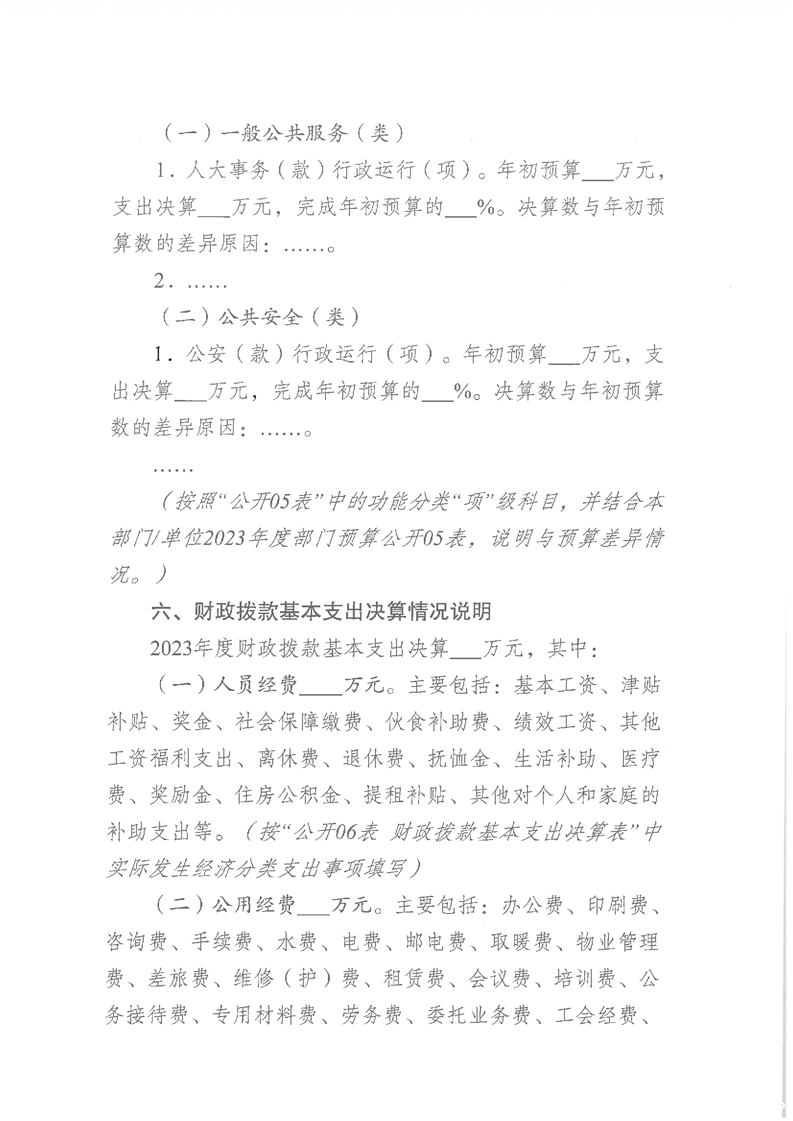 （一）一般公共服务（类）

1.人大事务（款）行政运行（项）。年初预算____万元，支出决算____万元，完成年初预算的____%。决算数与年初预算数的差异原因：……。

2.……

（二）公共安全（类）

1.公安（款）行政运行（项）。年初预算____万元，支出决算____万元，完成年初预算的____%。决算数与年初预算数的差异原因：……。

……

（按照“公开05表”中的功能分类“项”级科目，并结合本部门/单位2023年度部门预算公开05表，说明与预算差异情况。）

六、财政拨款基本支出决算情况说明

2023年度财政拨款基本支出决算____万元，其中：

（一）人员经费____万元。主要包括：基本工资、津贴补贴、奖金、社会保障缴费、伙食补助费、绩效工资、其他工资福利支出、离休费、退休费、抚恤金、生活补助、医疗费、奖励金、住房公积金、提租补贴、其他对个人和家庭的补助支出等。（按“公开06表 财政拨款基本支出决算表”中实际发生经济分类支出事项填写）

（二）公用经费____万元。主要包括：办公费、印刷费、咨询费、手续费、水费、电费、邮电费、取暖费、物业管理费、差旅费、维修（护）费、租赁费、会议费、培训费、公务接待费、专用材料费、劳务费、委托业务费、工会经费、